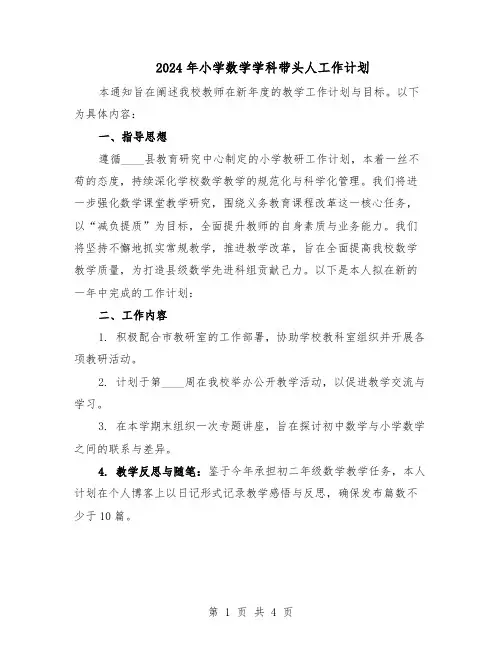 2024年小学数学学科带头人工作计划

本通知旨在阐述我校教师在新年度的教学工作计划与目标。以下为具体内容：

一、指导思想

遵循____县教育研究中心制定的小学教研工作计划，本着一丝不苟的态度，持续深化学校数学教学的规范化与科学化管理。我们将进一步强化数学课堂教学研究，围绕义务教育课程改革这一核心任务，以“减负提质”为目标，全面提升教师的自身素质与业务能力。我们将坚持不懈地抓实常规教学，推进教学改革，旨在全面提高我校数学教学质量，为打造县级数学先进科组贡献己力。以下是本人拟在新的一年中完成的工作计划：

二、工作内容

1. 积极配合市教研室的工作部署，协助学校教科室组织并开展各项教研活动。

2. 计划于第____周在我校举办公开教学活动，以促进教学交流与学习。

3. 在本学期末组织一次专题讲座，旨在探讨初中数学与小学数学之间的联系与差异。

4. 教学反思与随笔：鉴于今年承担初二年级数学教学任务，本人计划在个人博客上以日记形式记录教学感悟与反思，确保发布篇数不少于10篇。

第 1 页 共 4 页